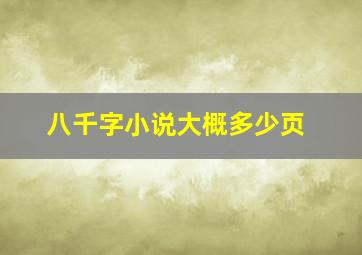 八千字小说大概多少页